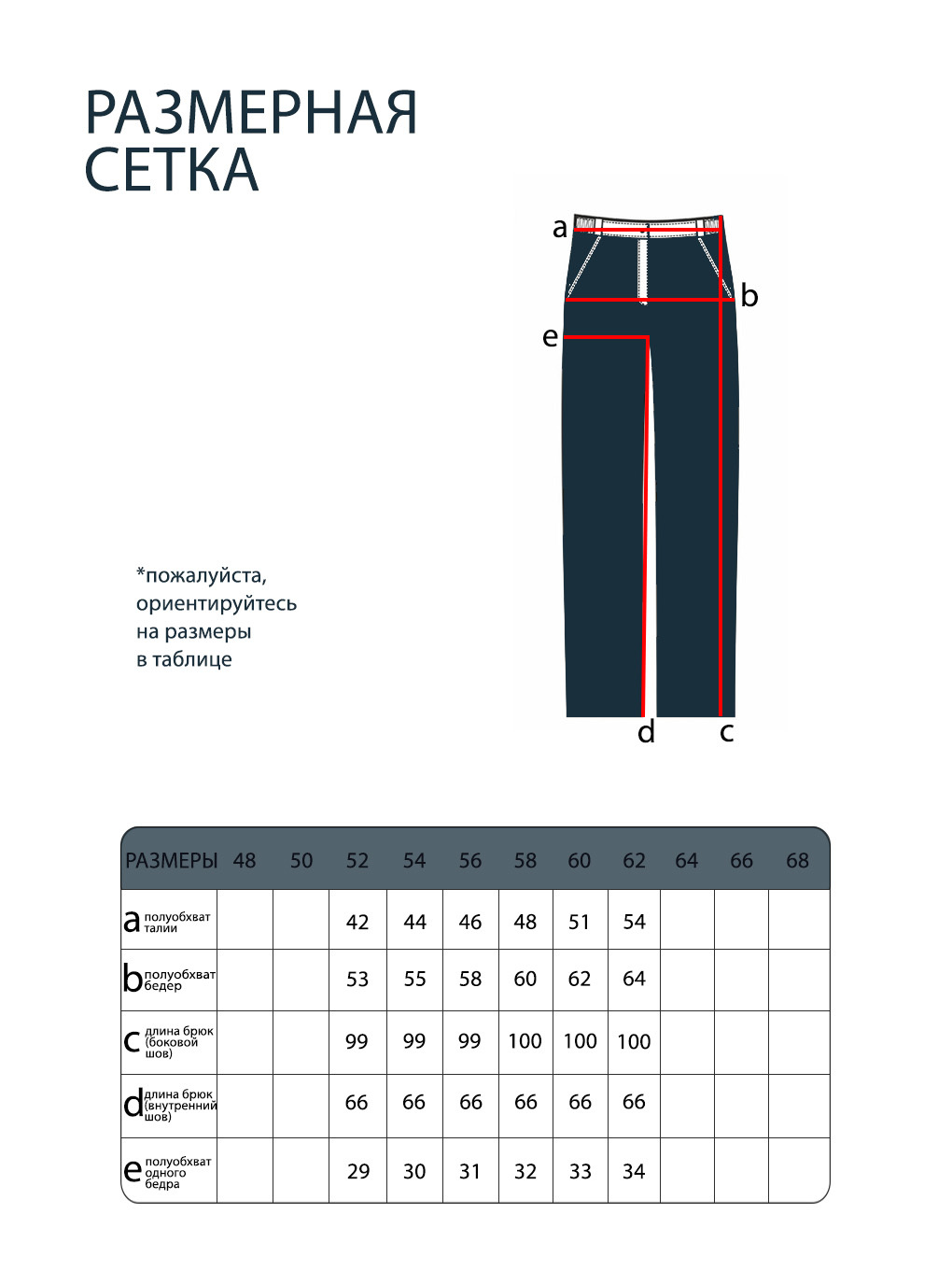 РАЗМЕРНАЯ СЕТКА

a
b
e
d
c

*пожалуйста, ориентируйтесь на размеры в таблице

| РАЗМЕРЫ | 48 | 50 | 52 | 54 | 56 | 58 | 60 | 62 | 64 | 66 | 68 |
|---|---|---|---|---|---|---|---|---|---|---|---|
| a полуобхват талии | | | 42 | 44 | 46 | 48 | 51 | 54 | | | |
| b полуобхват бедер | | | 53 | 55 | 58 | 60 | 62 | 64 | | | |
| c длина брюк (боковой шов) | | | 99 | 99 | 99 | 100 | 100 | 100 | | | |
| d длина брюк (внутренний шов) | | | 66 | 66 | 66 | 66 | 66 | 66 | | | |
| e полуобхват одного бедра | | | 29 | 30 | 31 | 32 | 33 | 34 | | | |